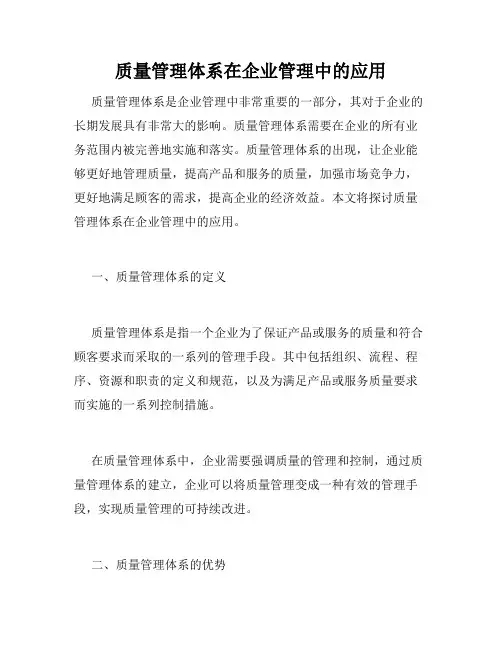 质量管理体系在企业管理中的应用

质量管理体系是企业管理中非常重要的一部分，其对于企业的长期发展具有非常大的影响。质量管理体系需要在企业的所有业务范围内被完善地实施和落实。质量管理体系的出现，让企业能够更好地管理质量，提高产品和服务的质量，加强市场竞争力，更好地满足顾客的需求，提高企业的经济效益。本文将探讨质量管理体系在企业管理中的应用。

一、质量管理体系的定义

质量管理体系是指一个企业为了保证产品或服务的质量和符合顾客要求而采取的一系列的管理手段。其中包括组织、流程、程序、资源和职责的定义和规范，以及为满足产品或服务质量要求而实施的一系列控制措施。

在质量管理体系中，企业需要强调质量的管理和控制，通过质量管理体系的建立，企业可以将质量管理变成一种有效的管理手段，实现质量管理的可持续改进。

二、质量管理体系的优势